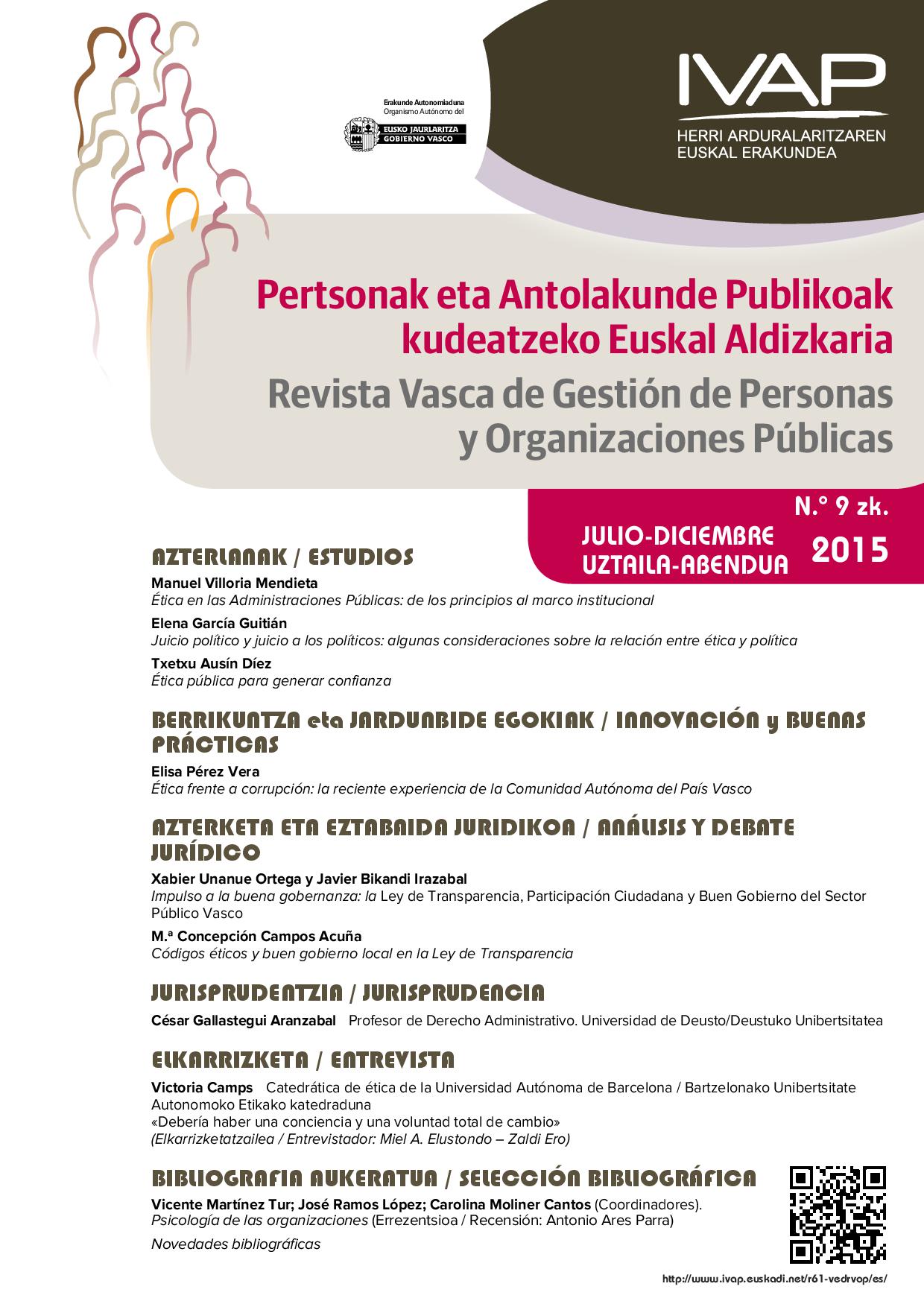 Erakunde Autonomiaduna
Organismo Autónomo del
EUSKO JAURLARITZA
GOBIERNO VASCO

IVAP
HERRI ARDURALARITZAREN
EUSKAL ERAKUNDEA

Pertsonak eta Antolakunde Publikoak kudeatzeko Euskal Aldizkaria
Revista Vasca de Gestión de Personas y Organizaciones Públicas

N.º 9 zk.
JULIO-DICIEMBRE
UZTAILA-ABENDUA
2015

AZTERLANAK / ESTUDIOS
Manuel Villoria Mendieta
Ética en las Administraciones Públicas: de los principios al marco institucional
Elena García Guitián
Juicio político y juicio a los políticos: algunas consideraciones sobre la relación entre ética y política
Txetxu Ausín Díez
Ética pública para generar confianza

BERRIKUNTZA eta JARDUNBIDE EGOKIAK / INNOVACIÓN y BUENAS PRÁCTICAS
Elisa Pérez Vera
Ética frente a corrupción: la reciente experiencia de la Comunidad Autónoma del País Vasco

AZTERKETA ETA EZTABAIDA JURIDIKOA / ANÁLISIS Y DEBATE JURÍDICO
Xabier Unanue Ortega y Javier Bikandi Irazabal
Impulso a la buena gobernanza: la Ley de Transparencia, Participación Ciudadana y Buen Gobierno del Sector Público Vasco
M.ª Concepción Campos Acuña
Códigos éticos y buen gobierno local en la Ley de Transparencia

JURISPRUDENTZIA / JURISPRUDENCIA
César Gallastegui Aranzabal Profesor de Derecho Administrativo. Universidad de Deusto/Deustuko Unibertsitatea

ELKARRIZKETA / ENTREVISTA
Victoria Camps Catedrática de ética de la Universidad Autónoma de Barcelona / Bartzelonako Unibertsitate Autonomoko Etikako katedraduna
«Debería haber una conciencia y una voluntad total de cambio»
(Elkarrizketatzailea / Entrevistador: Miel A. Elustondo – Zaldi Ero)

BIBLIOGRAFIA AUKERATUA / SELECCIÓN BIBLIOGRÁFICA
Vicente Martínez Tur; José Ramos López; Carolina Moliner Cantos (Coordinadores).
Psicología de las organizaciones (Errezentsioa / Recensión: Antonio Ares Parra)
Novedades bibliográficas

http://www.ivap.euskadi.net/r61-vedrvop/es/